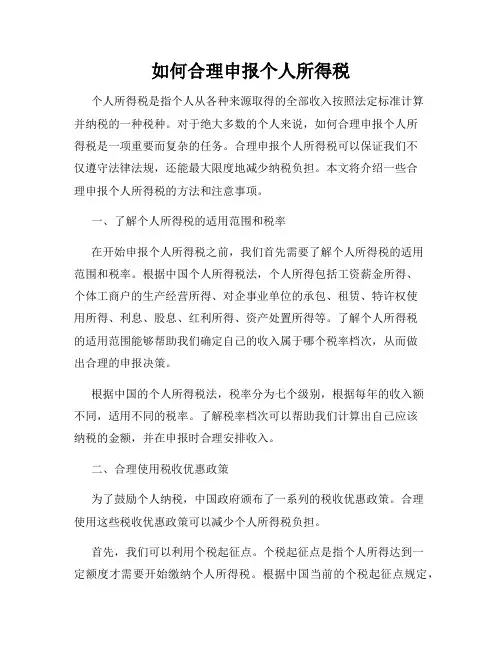 如何合理申报个人所得税

个人所得税是指个人从各种来源取得的全部收入按照法定标准计算并纳税的一种税种。对于绝大多数的个人来说，如何合理申报个人所得税是一项重要而复杂的任务。合理申报个人所得税可以保证我们不仅遵守法律法规，还能最大限度地减少纳税负担。本文将介绍一些合理申报个人所得税的方法和注意事项。

一、了解个人所得税的适用范围和税率

在开始申报个人所得税之前，我们首先需要了解个人所得税的适用范围和税率。根据中国个人所得税法，个人所得包括工资薪金所得、个体工商户的生产经营所得、对企事业单位的承包、租赁、特许权使用所得、利息、股息、红利所得、资产处置所得等。了解个人所得税的适用范围能够帮助我们确定自己的收入属于哪个税率档次，从而做出合理的申报决策。

根据中国的个人所得税法，税率分为七个级别，根据每年的收入额不同，适用不同的税率。了解税率档次可以帮助我们计算出自己应该纳税的金额，并在申报时合理安排收入。

二、合理使用税收优惠政策

为了鼓励个人纳税，中国政府颁布了一系列的税收优惠政策。合理使用这些税收优惠政策可以减少个人所得税负担。

首先，我们可以利用个税起征点。个税起征点是指个人所得达到一定额度才需要开始缴纳个人所得税。根据中国当前的个税起征点规定，